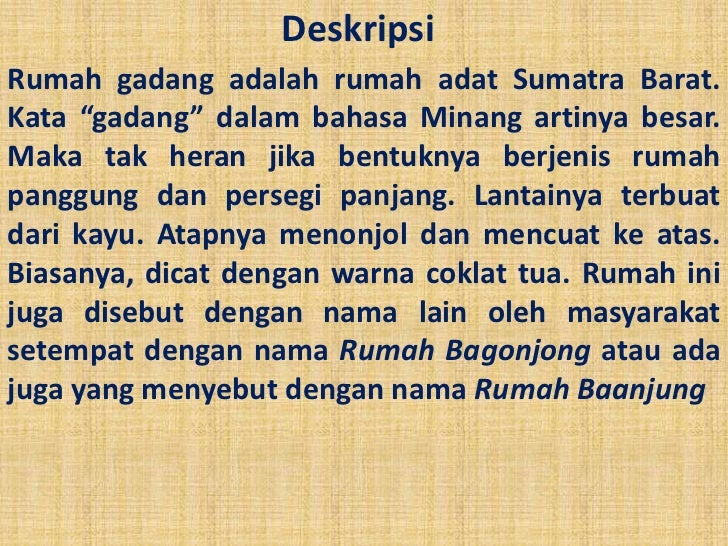 Deskripsi

Rumah gadang adalah rumah adat Sumatra Barat. Kata "gadang" dalam bahasa Minang artinya besar. Maka tak heran jika bentuknya berjenis rumah panggung dan persegi panjang. Lantainya terbuat dari kayu. Atapnya menonjol dan mencuat ke atas. Biasanya, dicat dengan warna coklat tua. Rumah ini juga disebut dengan nama lain oleh masyarakat setempat dengan nama Rumah Bagonjong atau ada juga yang menyebut dengan nama Rumah Baanjung